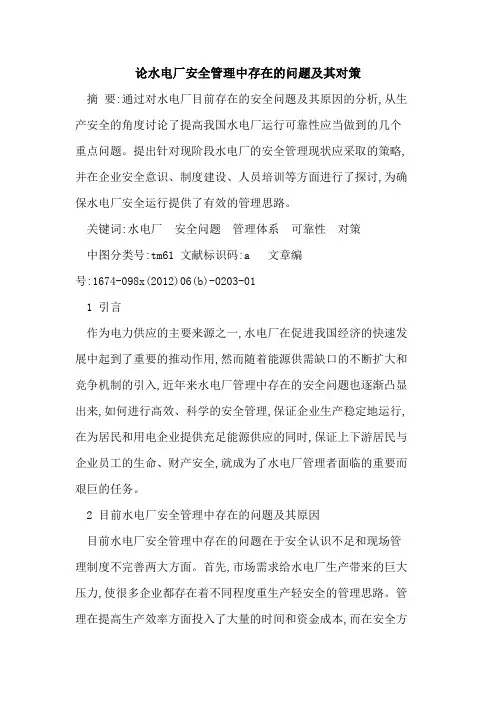 论水电厂安全管理中存在的问题及其对策

摘 要:通过对水电厂目前存在的安全问题及其原因的分析,从生产安全的角度讨论了提高我国水电厂运行可靠性应当做到的几个重点问题。提出针对现阶段水电厂的安全管理现状应采取的策略,并在企业安全意识、制度建设、人员培训等方面进行了探讨,为确保水电厂安全运行提供了有效的管理思路。

关键词:水电厂 安全问题 管理体系 可靠性 对策

中图分类号:tm61 文献标识码:a 文章编号:1674-098x(2012)06(b)-0203-01

1 引言

作为电力供应的主要来源之一,水电厂在促进我国经济的快速发展中起到了重要的推动作用,然而随着能源供需缺口的不断扩大和竞争机制的引入,近年来水电厂管理中存在的安全问题也逐渐凸显出来,如何进行高效、科学的安全管理,保证企业生产稳定地运行,在为居民和用电企业提供充足能源供应的同时,保证上下游居民与企业员工的生命、财产安全,就成为了水电厂管理者面临的重要而艰巨的任务。

2 目前水电厂安全管理中存在的问题及其原因

目前水电厂安全管理中存在的问题在于安全认识不足和现场管理制度不完善两大方面。首先,市场需求给水电厂生产带来的巨大压力,使很多企业都存在着不同程度重生产轻安全的管理思路。管理在提高生产效率方面投入了大量的时间和资金成本,而在安全方